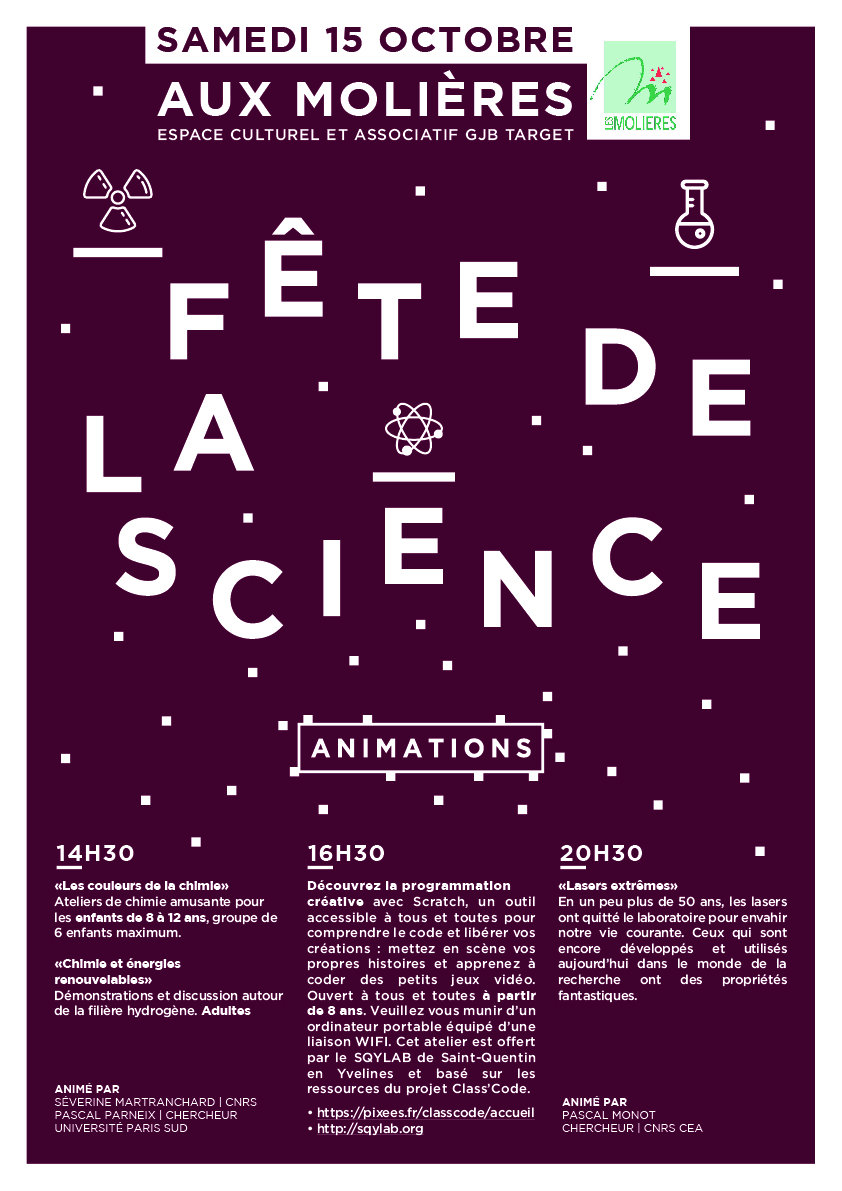 SAMEDI 15 OCTOBRE
AUX MOLIÈRES
ESPACE CULTUREL ET ASSOCIATIF GJB TARGET

LES MOLIERES

FÊTE DE LA SCIENCE

ANIMATIONS

14H30
«Les couleurs de la chimie»
Ateliers de chimie amusante pour les enfants de 8 à 12 ans, groupe de 6 enfants maximum.

«Chimie et énergies renouvelables»
Démonstrations et discussion autour de la filière hydrogène. Adultes

ANIMÉ PAR
SÉVERINE MARTRANCHARD | CNRS
PASCAL PARNEIX | CHERCHEUR UNIVERSITÉ PARIS SUD

16H30
Découvrez la programmation créative avec Scratch, un outil accessible à tous et toutes pour comprendre le code et libérer vos créations : mettez en scène vos propres histoires et apprenez à coder des petits jeux vidéo. Ouvert à tous et toutes à partir de 8 ans. Veuillez vous munir d'un ordinateur portable équipé d'une liaison WIFI. Cet atelier est offert par le SQYLAB de Saint-Quentin en Yvelines et basé sur les ressources du projet Class'Code.

• https://pixees.fr/classcode/accueil
• http://sqylab.org

20H30
«Lasers extrêmes»
En un peu plus de 50 ans, les lasers ont quitté le laboratoire pour envahir notre vie courante. Ceux qui sont encore développés et utilisés aujourd'hui dans le monde de la recherche ont des propriétés fantastiques.

ANIMÉ PAR
PASCAL MONOT
CHERCHEUR | CNRS CEA